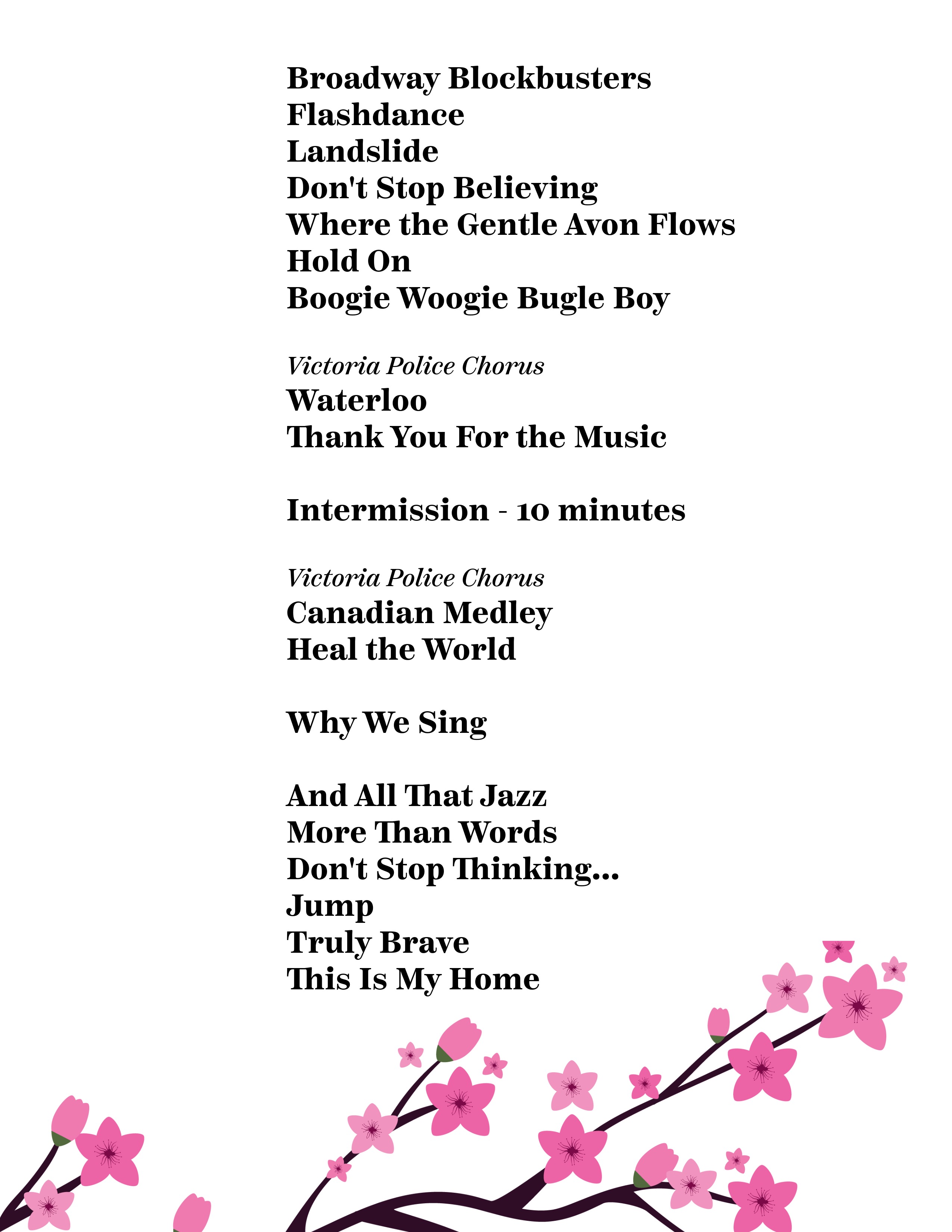 Broadway Blockbusters
Flashdance
Landslide
Don't Stop Believing
Where the Gentle Avon Flows
Hold On
Boogie Woogie Bugle Boy

Victoria Police Chorus
Waterloo
Thank You For the Music

Intermission - 10 minutes

Victoria Police Chorus
Canadian Medley
Heal the World

Why We Sing

And All That Jazz
More Than Words
Don't Stop Thinking...
Jump
Truly Brave
This Is My Home